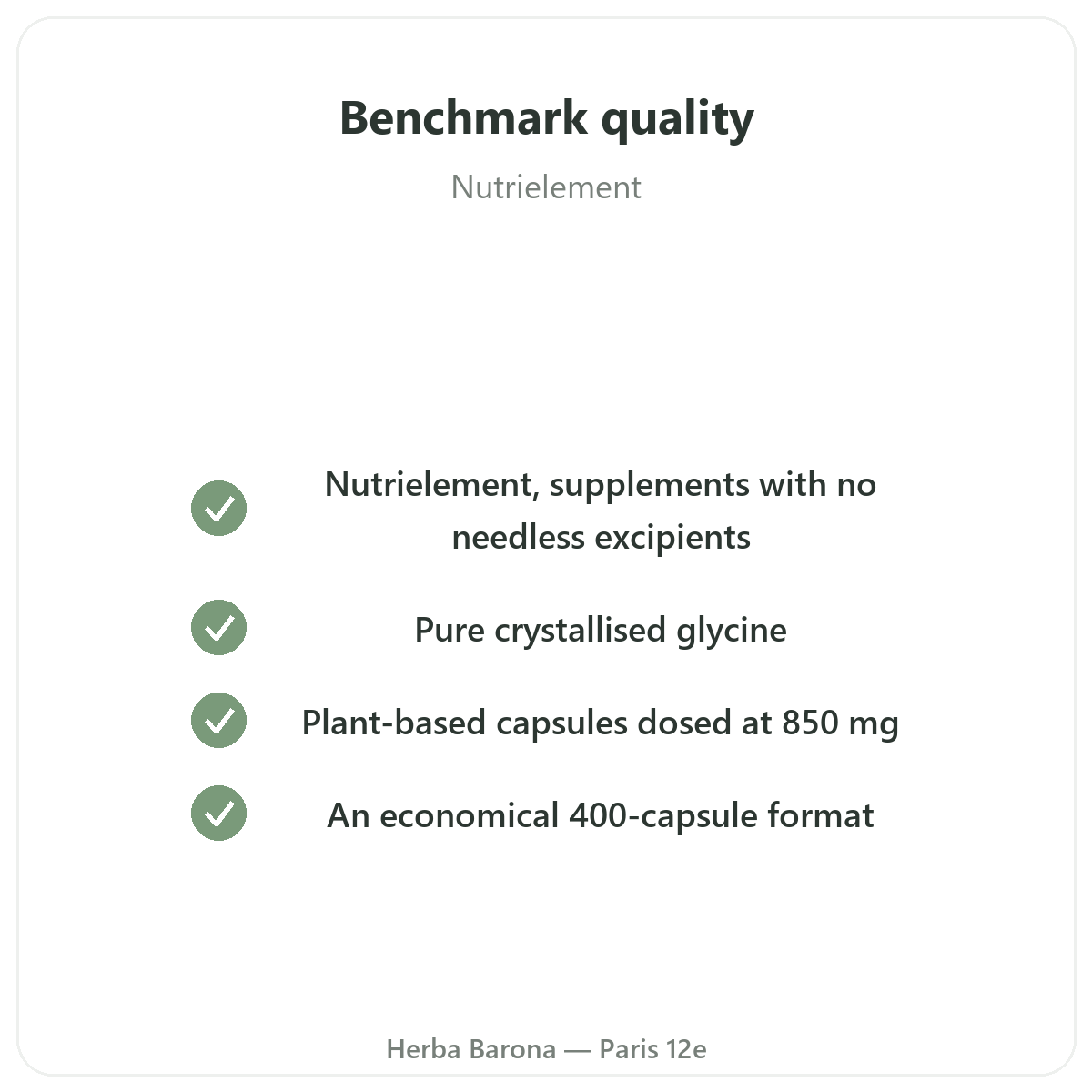 Benchmark quality

Nutrielement

✓ Nutrielement, supplements with no needless excipients

✓ Pure crystallised glycine

✓ Plant-based capsules dosed at 850 mg

✓ An economical 400-capsule format

Herba Barona — Paris 12e